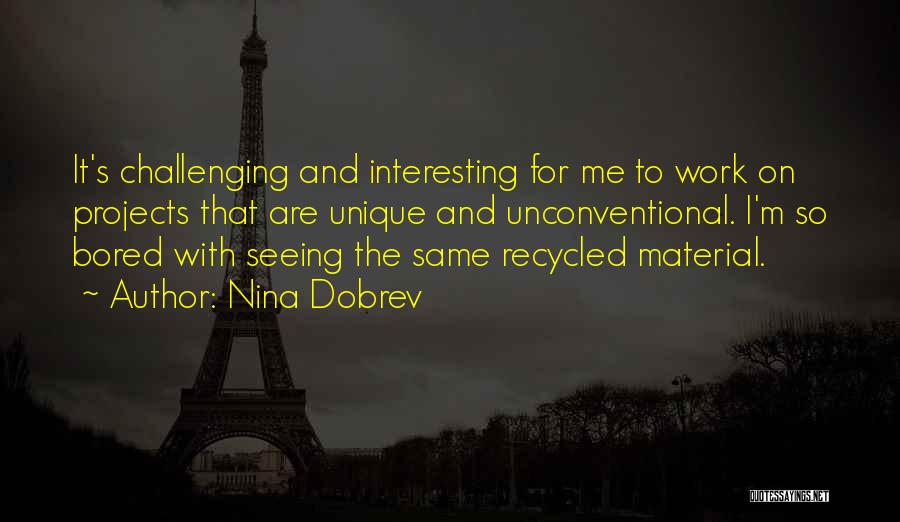 It's challenging and interesting for me to work on projects that are unique and unconventional. I'm so bored with seeing the same recycled material.

~ Author: Nina Dobrev

QUOTESSAYINGS.NET